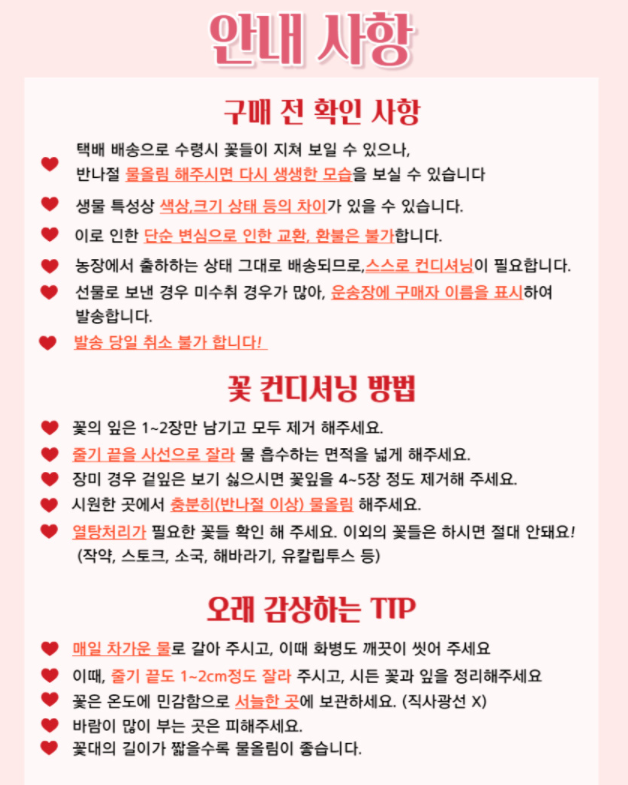 안내 사항

구매 전 확인 사항

택배 배송으로 수령시 꽃들이 지쳐 보일 수 있으나, 반나절 물올림 해주시면 다시 생생한 모습을 보실 수 있습니다

생물 특성상 색상,크기 상태 등의 차이가 있을 수 있습니다.

이로 인한 단순 변심으로 인한 교환, 환불은 불가합니다.

농장에서 출하하는 상태 그대로 배송되므로,스스로 컨디셔닝이 필요합니다.

선물로 보낸 경우 미수취 경우가 많아, 운송장에 구매자 이름을 표시하여 발송합니다.

발송 당일 취소 불가 합니다!

꽃 컨디셔닝 방법

꽃의 잎은 1~2장만 남기고 모두 제거 해주세요.

줄기 끝을 사선으로 잘라 물 흡수하는 면적을 넓게 해주세요.

장미 경우 겉잎은 보기 싫으시면 꽃잎을 4~5장 정도 제거해 주세요.

시원한 곳에서 충분히(반나절 이상) 물올림 해주세요.

열탕처리가 필요한 꽃들 확인 해 주세요. 이외의 꽃들은 하시면 절대 안돼요! (작약, 스토크, 소국, 해바라기, 유칼립투스 등)

오래 감상하는 TIP

매일 차가운 물로 갈아 주시고, 이때 화병도 깨끗이 씻어 주세요

이때, 줄기 끝도 1~2cm정도 잘라 주시고, 시든 꽃과 잎을 정리해주세요

꽃은 온도에 민감함으로 서늘한 곳에 보관하세요. (직사광선 X)

바람이 많이 부는 곳은 피해주세요.

꽃대의 길이가 짧을수록 물올림이 좋습니다.